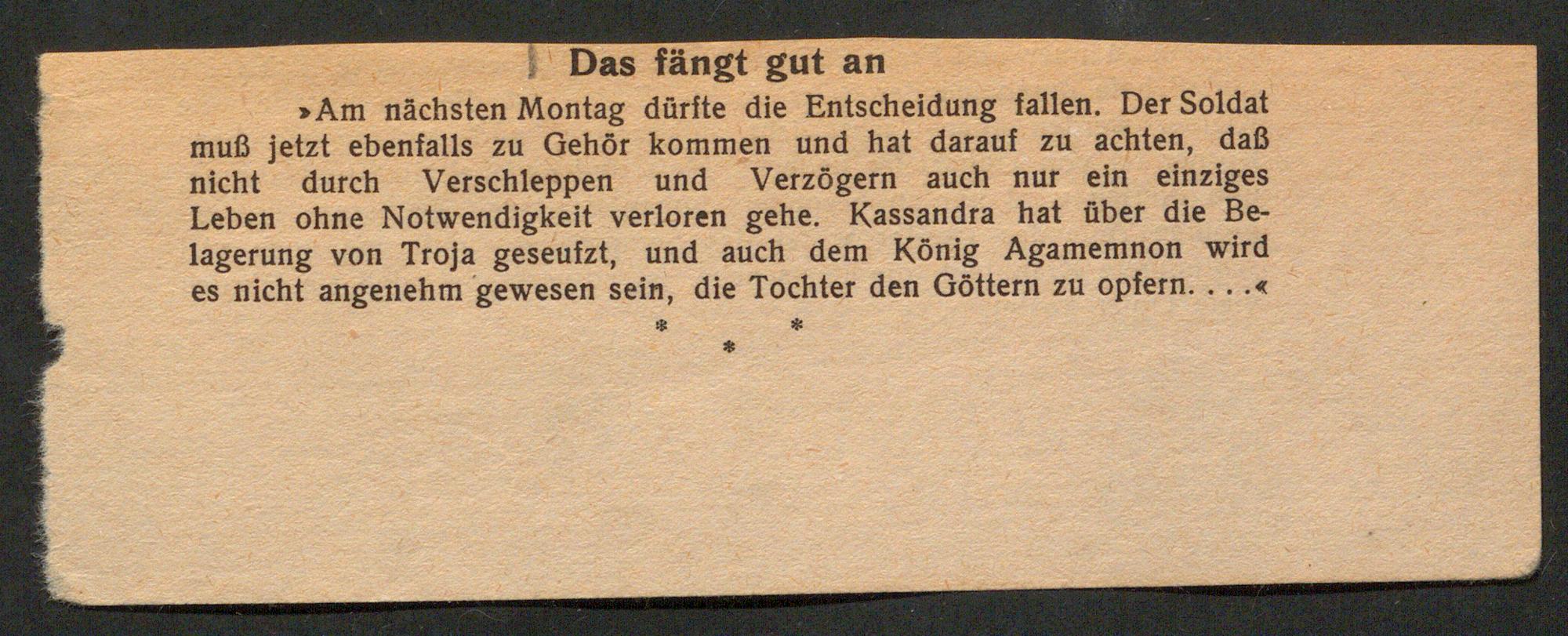 Das fängt gut an

»Am nächsten Montag dürfte die Entscheidung fallen. Der Soldat muß jetzt ebenfalls zu Gehör kommen und hat darauf zu achten, daß nicht durch Verschleppen und Verzögern auch nur ein einziges Leben ohne Notwendigkeit verloren gehe. Kassandra hat über die Belagerung von Troja geseufzt, und auch dem König Agamemnon wird es nicht angenehm gewesen sein, die Tochter den Göttern zu opfern. . . .«

* * *